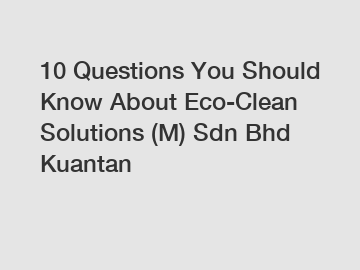 10 Questions You Should Know About Eco-Clean Solutions (M) Sdn Bhd Kuantan